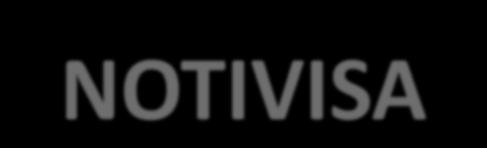 NOTIVISA